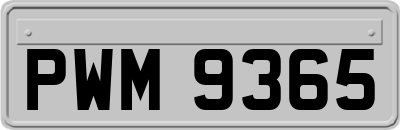 PWM 9365